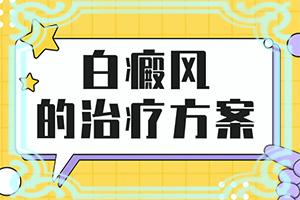 白癜风
的治疗方案